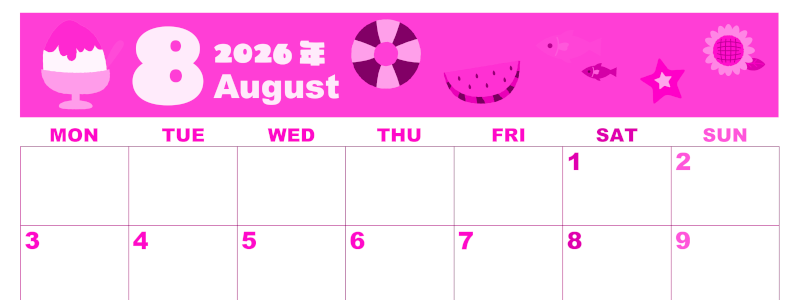 8
2026年
August

| MON | TUE | WED | THU | FRI | SAT | SUN |
|---|---|---|---|---|---|---|
| | | | | | 1 | 2 |
| 3 | 4 | 5 | 6 | 7 | 8 | 9 |